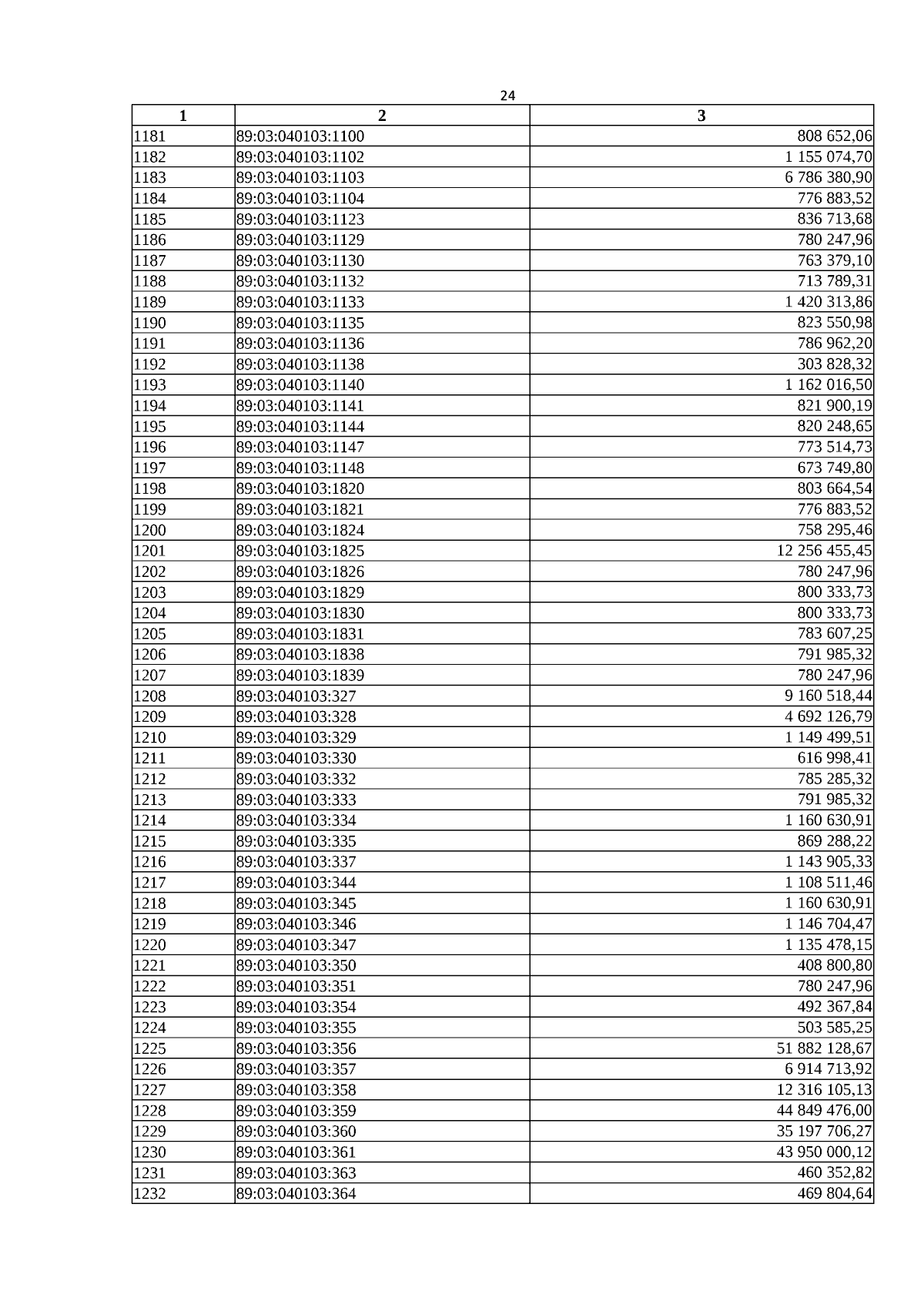 24

| 1 | 2 | 3 |
|---|---|---|
| 1181 | 89:03:040103:1100 | 808 652,06 |
| 1182 | 89:03:040103:1102 | 1 155 074,70 |
| 1183 | 89:03:040103:1103 | 6 786 380,90 |
| 1184 | 89:03:040103:1104 | 776 883,52 |
| 1185 | 89:03:040103:1123 | 836 713,68 |
| 1186 | 89:03:040103:1129 | 780 247,96 |
| 1187 | 89:03:040103:1130 | 763 379,10 |
| 1188 | 89:03:040103:1132 | 713 789,31 |
| 1189 | 89:03:040103:1133 | 1 420 313,86 |
| 1190 | 89:03:040103:1135 | 823 550,98 |
| 1191 | 89:03:040103:1136 | 786 962,20 |
| 1192 | 89:03:040103:1138 | 303 828,32 |
| 1193 | 89:03:040103:1140 | 1 162 016,50 |
| 1194 | 89:03:040103:1141 | 821 900,19 |
| 1195 | 89:03:040103:1144 | 820 248,65 |
| 1196 | 89:03:040103:1147 | 773 514,73 |
| 1197 | 89:03:040103:1148 | 673 749,80 |
| 1198 | 89:03:040103:1820 | 803 664,54 |
| 1199 | 89:03:040103:1821 | 776 883,52 |
| 1200 | 89:03:040103:1824 | 758 295,46 |
| 1201 | 89:03:040103:1825 | 12 256 455,45 |
| 1202 | 89:03:040103:1826 | 780 247,96 |
| 1203 | 89:03:040103:1829 | 800 333,73 |
| 1204 | 89:03:040103:1830 | 800 333,73 |
| 1205 | 89:03:040103:1831 | 783 607,25 |
| 1206 | 89:03:040103:1838 | 791 985,32 |
| 1207 | 89:03:040103:1839 | 780 247,96 |
| 1208 | 89:03:040103:327 | 9 160 518,44 |
| 1209 | 89:03:040103:328 | 4 692 126,79 |
| 1210 | 89:03:040103:329 | 1 149 499,51 |
| 1211 | 89:03:040103:330 | 616 998,41 |
| 1212 | 89:03:040103:332 | 785 285,32 |
| 1213 | 89:03:040103:333 | 791 985,32 |
| 1214 | 89:03:040103:334 | 1 160 630,91 |
| 1215 | 89:03:040103:335 | 869 288,22 |
| 1216 | 89:03:040103:337 | 1 143 905,33 |
| 1217 | 89:03:040103:344 | 1 108 511,46 |
| 1218 | 89:03:040103:345 | 1 160 630,91 |
| 1219 | 89:03:040103:346 | 1 146 704,47 |
| 1220 | 89:03:040103:347 | 1 135 478,15 |
| 1221 | 89:03:040103:350 | 408 800,80 |
| 1222 | 89:03:040103:351 | 780 247,96 |
| 1223 | 89:03:040103:354 | 492 367,84 |
| 1224 | 89:03:040103:355 | 503 585,25 |
| 1225 | 89:03:040103:356 | 51 882 128,67 |
| 1226 | 89:03:040103:357 | 6 914 713,92 |
| 1227 | 89:03:040103:358 | 12 316 105,13 |
| 1228 | 89:03:040103:359 | 44 849 476,00 |
| 1229 | 89:03:040103:360 | 35 197 706,27 |
| 1230 | 89:03:040103:361 | 43 950 000,12 |
| 1231 | 89:03:040103:363 | 460 352,82 |
| 1232 | 89:03:040103:364 | 469 804,64 |